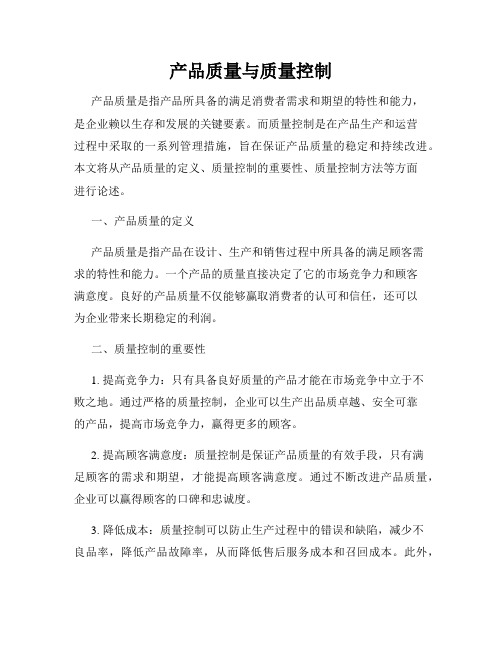 产品质量与质量控制

产品质量是指产品所具备的满足消费者需求和期望的特性和能力，是企业赖以生存和发展的关键要素。而质量控制是在产品生产和运营过程中采取的一系列管理措施，旨在保证产品质量的稳定和持续改进。本文将从产品质量的定义、质量控制的重要性、质量控制方法等方面进行论述。

一、产品质量的定义

产品质量是指产品在设计、生产和销售过程中所具备的满足顾客需求的特性和能力。一个产品的质量直接决定了它的市场竞争力和顾客满意度。良好的产品质量不仅能够赢取消费者的认可和信任，还可以为企业带来长期稳定的利润。

二、质量控制的重要性

1. 提高竞争力：只有具备良好质量的产品才能在市场竞争中立于不败之地。通过严格的质量控制，企业可以生产出品质卓越、安全可靠的产品，提高市场竞争力，赢得更多的顾客。

2. 提高顾客满意度：质量控制是保证产品质量的有效手段，只有满足顾客的需求和期望，才能提高顾客满意度。通过不断改进产品质量，企业可以赢得顾客的口碑和忠诚度。

3. 降低成本：质量控制可以防止生产过程中的错误和缺陷，减少不良品率，降低产品故障率，从而降低售后服务成本和召回成本。此外，